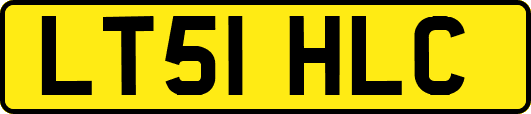 LT51 HLC